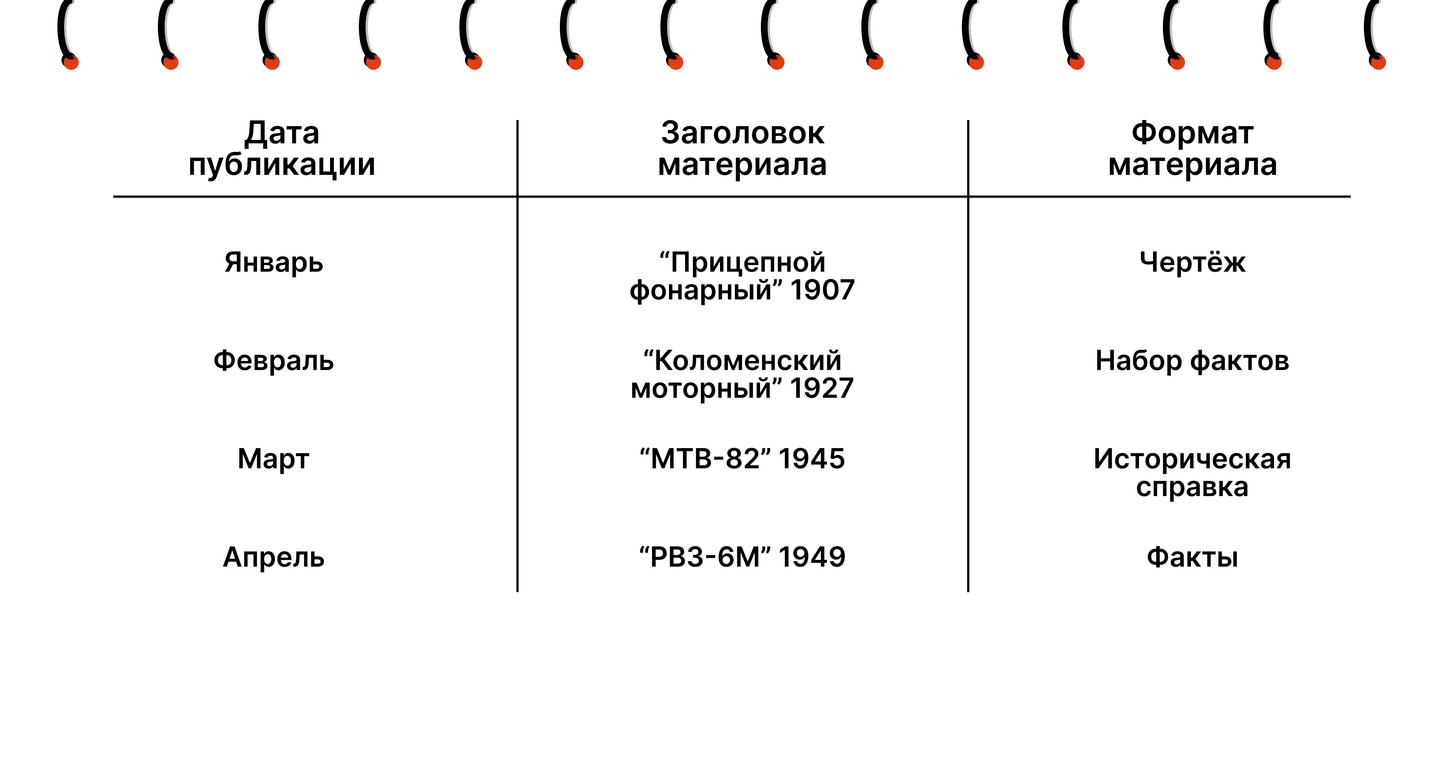 | Дата публикации | Заголовок материала | Формат материала |
|---|---|---|
| Январь | “Прицепной фонарный” 1907 | Чертёж |
| Февраль | “Коломенский моторный” 1927 | Набор фактов |
| Март | “МТВ-82” 1945 | Историческая справка |
| Апрель | “РВЗ-6М” 1949 | Факты |